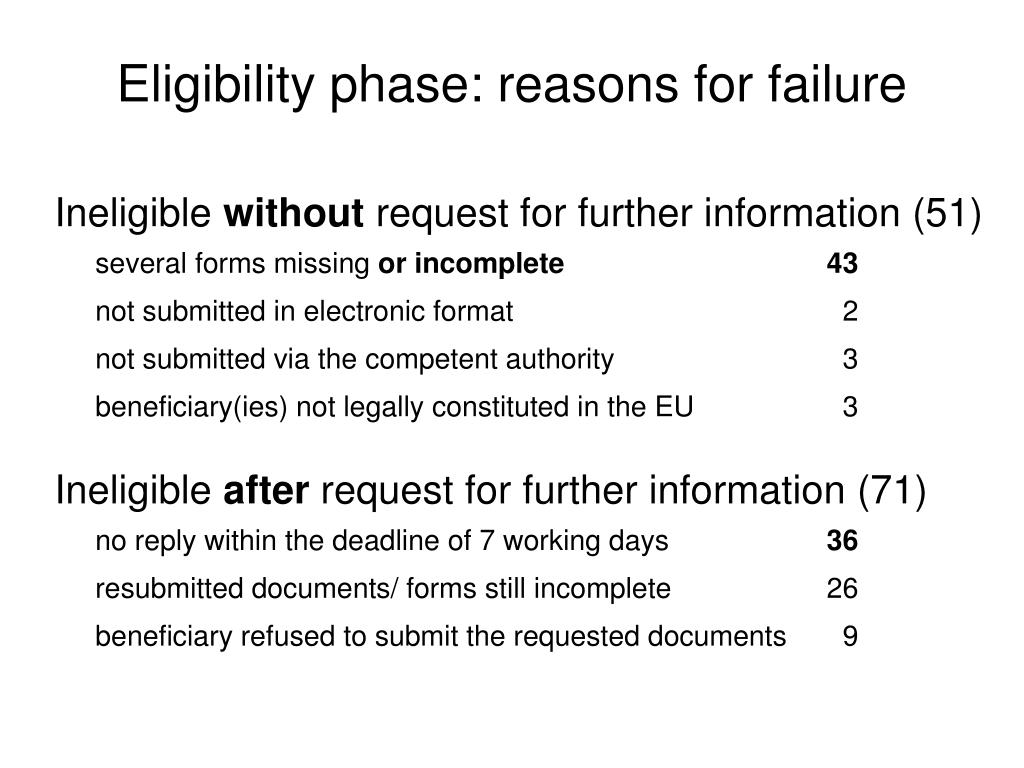 Eligibility phase: reasons for failure

Ineligible without request for further information (51)

several forms missing or incomplete 43

not submitted in electronic format 2

not submitted via the competent authority 3

beneficiary(ies) not legally constituted in the EU 3

Ineligible after request for further information (71)

no reply within the deadline of 7 working days 36

resubmitted documents/ forms still incomplete 26

beneficiary refused to submit the requested documents 9